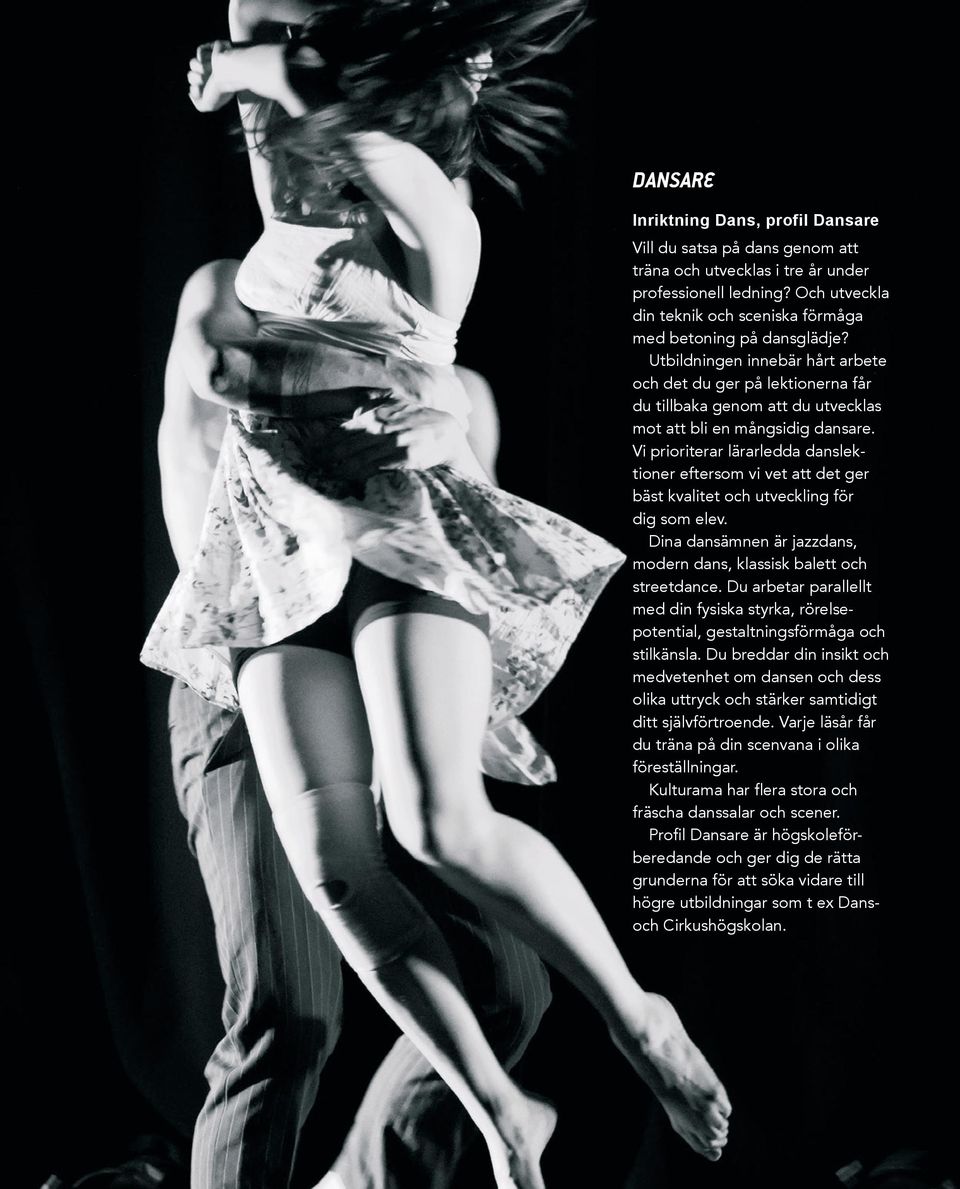 DANSARE

Inriktning Dans, profil Dansare

Vill du satsa på dans genom att träna och utvecklas i tre år under professionell ledning? Och utveckla din teknik och sceniska förmåga med betoning på dansglädje?

Utbildningen innebär hårt arbete och det du ger på lektionerna får du tillbaka genom att du utvecklas mot att bli en mångsidig dansare. Vi prioriterar lärarledda danslektioner eftersom vi vet att det ger bäst kvalitet och utveckling för dig som elev.

Dina dansämnen är jazzdans, modern dans, klassisk balett och streetdance. Du arbetar parallellt med din fysiska styrka, rörelsepotential, gestaltningsförmåga och stilkänsla. Du breddar din insikt och medvetenhet om dansen och dess olika uttryck och stärker samtidigt ditt självförtroende. Varje läsår får du träna på din scenvana i olika föreställningar.

Kulturama har flera stora och fräscha danssalar och scener.

Profil Dansare är högskoleförberedande och ger dig de rätta grunderna för att söka vidare till högre utbildningar som t ex Dans- och Cirkushögskolan.